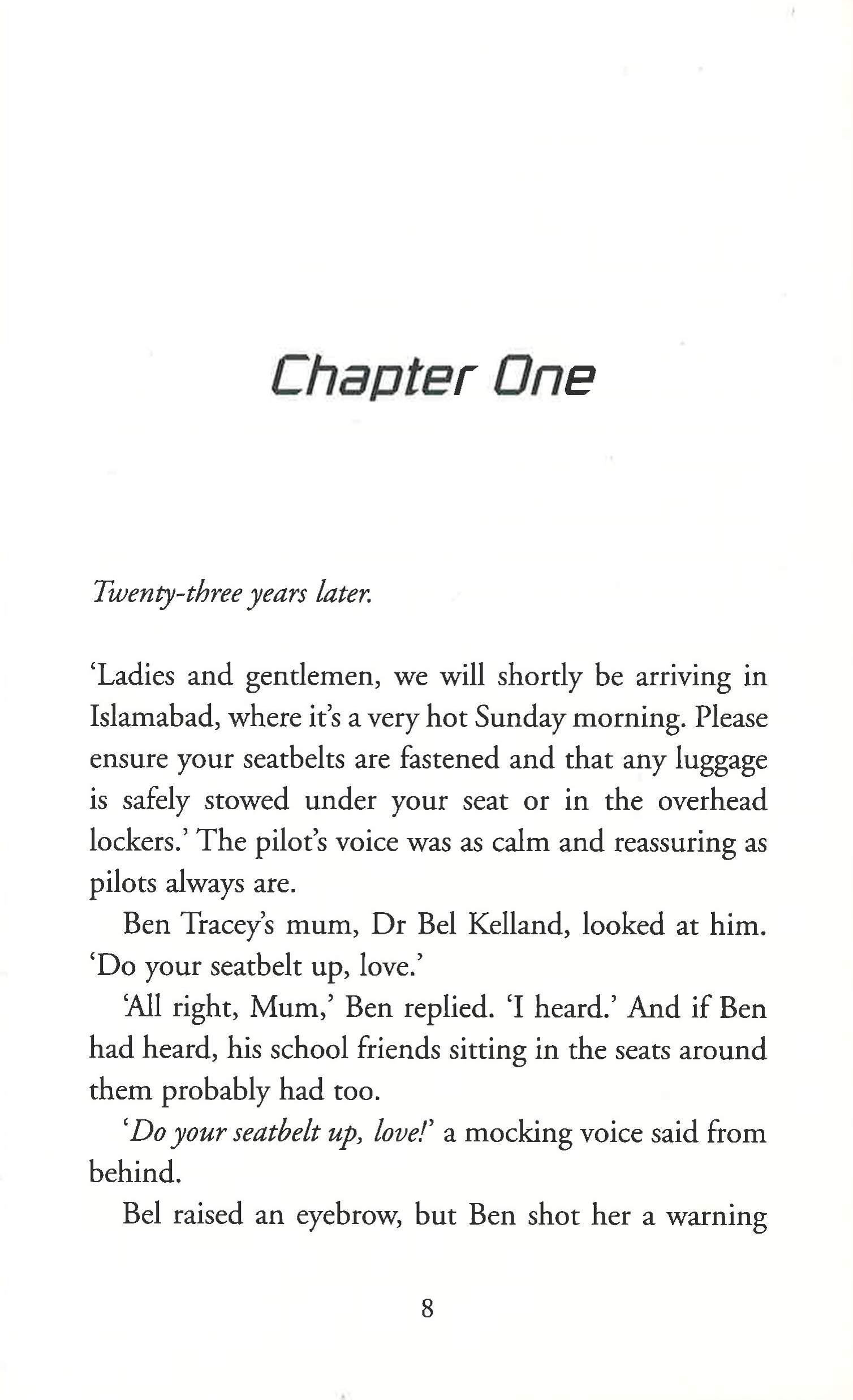 Chapter One

Twenty-three years later.

'Ladies and gentlemen, we will shortly be arriving in Islamabad, where it's a very hot Sunday morning. Please ensure your seatbelts are fastened and that any luggage is safely stowed under your seat or in the overhead lockers.' The pilot's voice was as calm and reassuring as pilots always are.

Ben Tracey's mum, Dr Bel Kelland, looked at him. 'Do your seatbelt up, love.'

'All right, Mum,' Ben replied. 'I heard.' And if Ben had heard, his school friends sitting in the seats around them probably had too.

'Do your seatbelt up, love!' a mocking voice said from behind.

Bel raised an eyebrow, but Ben shot her a warning

8